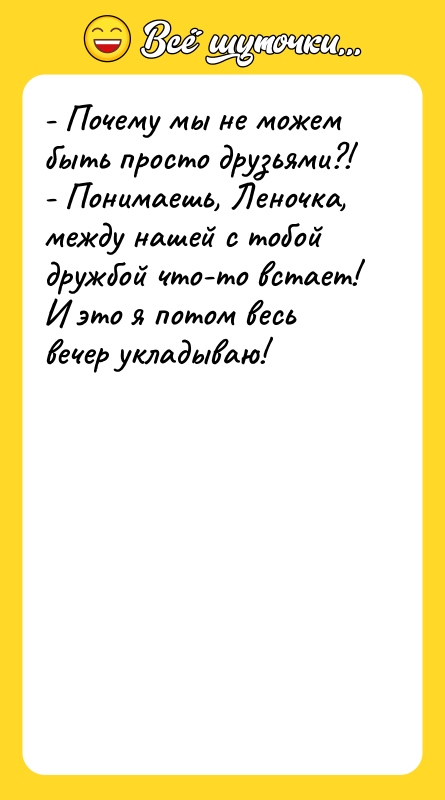 Всё шуточки...

- Почему мы не можем быть просто друзьями?!
- Понимаешь, Леночка, между нашей с тобой дружбой что-то встает! И это я потом весь вечер укладываю!